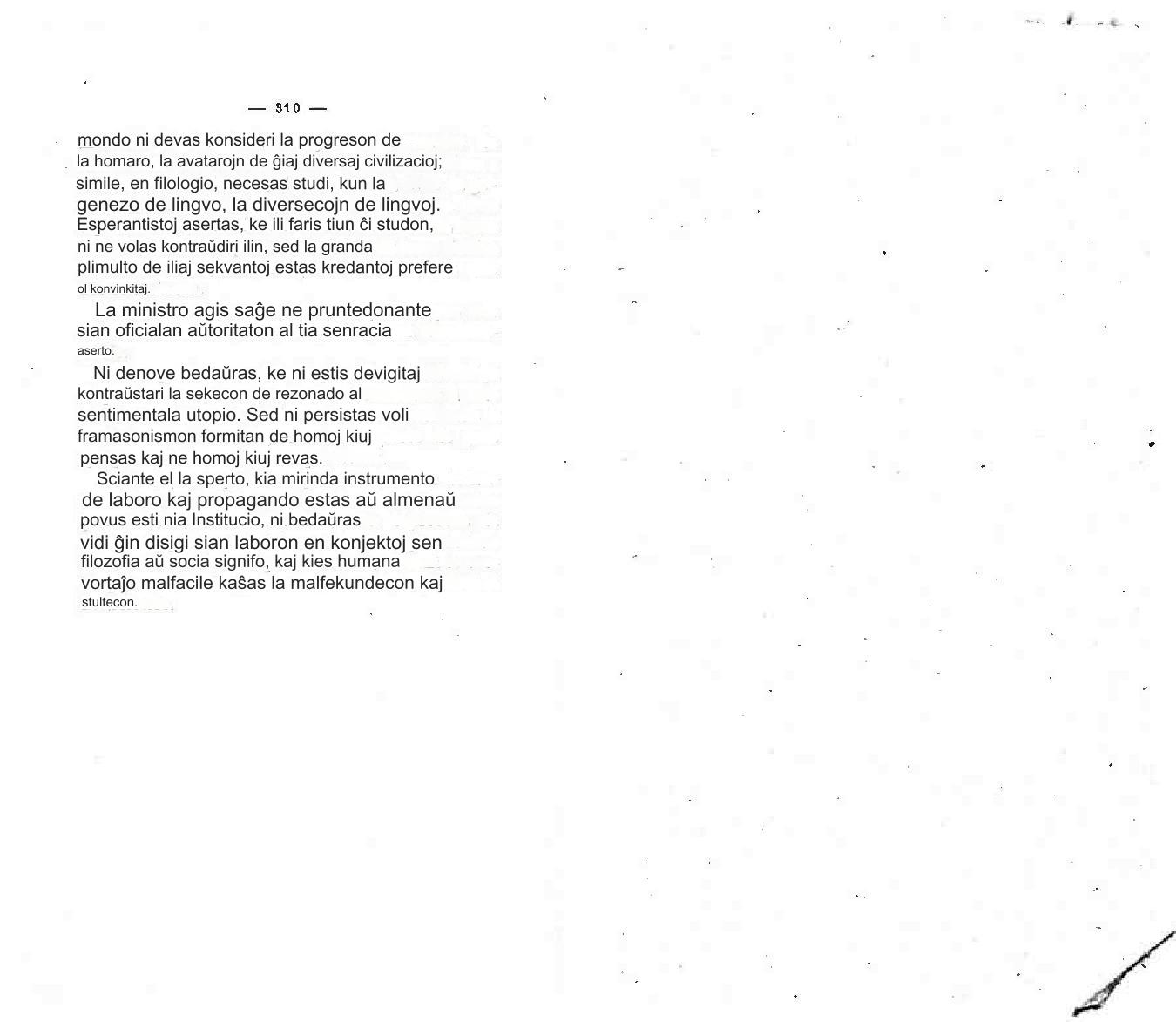 — 310 —

mondo ni devas konsideri la progreson de la homaro, la avatarojn de ĝiaj diversaj civilizacioj; simile, en filologio, necesas studi, kun la genezo de lingvo, la diversecojn de lingvoj. Esperantistoj asertas, ke ili faris tiun ĉi studon, ni ne volas kontraŭdiri ilin, sed la granda plimulto de iliaj sekvantoj estas kredantoj prefere ol konvinkitaj.

La ministro agis saĝe ne pruntedonante sian oficialan aŭtoritaton al tia senracia aserto.

Ni denove bedaŭras, ke ni estis devigitaj kontraŭstari la sekecon de rezonado al sentimentala utopio. Sed ni persistas voli framasonismon formitan de homoj kiuj pensas kaj ne homoj kiuj revas.

Sciante el la sperto, kia mirinda instrumento de laboro kaj propagando estas aŭ almenaŭ povus esti nia Institucio, ni bedaŭras vidi ĝin disigi sian laboron en konjektoj sen filozofia aŭ socia signifo, kaj kies humana vortaĵo malfacile kaŝas la malfekundecon kaj stultecon.